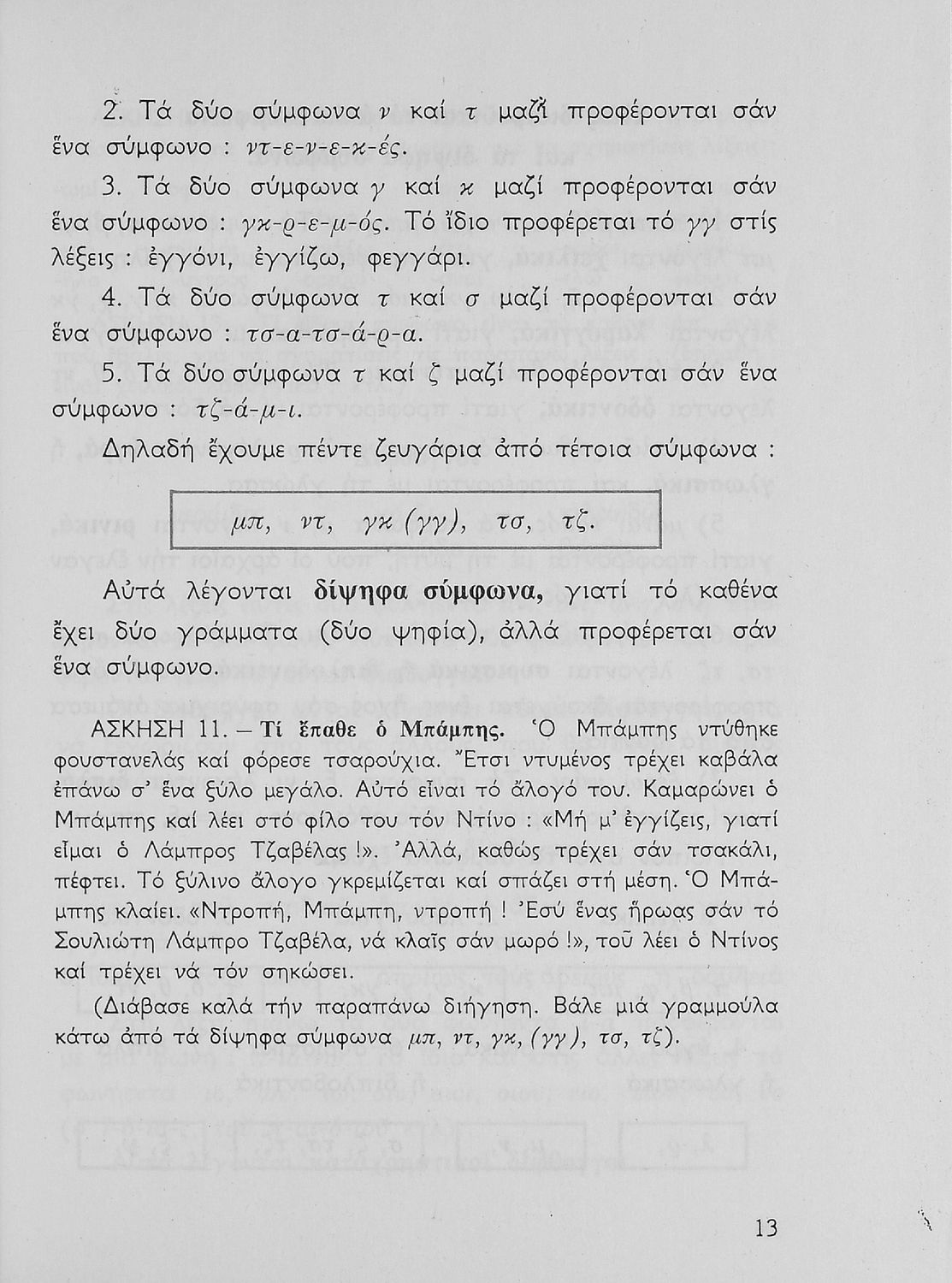 2. Τά δύο σύμφωνα ν καί τ μαζί προφέρονται σάν ἕνα σύμφωνο : ντ-ε-ν-ε-κ-ές.

3. Τά δύο σύμφωνα γ καί κ μαζί προφέρονται σάν ἕνα σύμφωνο : γκ-ρ-ε-μ-ός. Τό ἴδιο προφέρεται τό γγ στίς λέξεις : ἐγγόνι, ἐγγίζω, φεγγάρι.

4. Τά δύο σύμφωνα τ καί σ μαζί προφέρονται σάν ἕνα σύμφωνο : τσ-α-τσ-ά-ρ-α.

5. Τά δύο σύμφωνα τ καί ζ μαζί προφέρονται σάν ἕνα σύμφωνο : τζ-ά-μ-ι.

Δηλαδή ἔχουμε πέντε ζευγάρια ἀπό τέτοια σύμφωνα :

μπ, ντ, γκ (γγ), τσ, τζ.

Αὐτά λέγονται δίψηφα σύμφωνα, γιατί τό καθένα ἔχει δύο γράμματα (δύο ψηφία), ἀλλά προφέρεται σάν ἕνα σύμφωνο.

ΑΣΚΗΣΗ 11. – Τί ἔπαθε ὁ Μπάμπης. Ὁ Μπάμπης ντύθηκε φουστανελάς καί φόρεσε τσαρούχια. Ἔτσι ντυμένος τρέχει καβάλα ἐπάνω σ' ἕνα ξύλο μεγάλο. Αὐτό εἶναι τό ἄλογό του. Καμαρώνει ὁ Μπάμπης καί λέει στό φίλο του τόν Ντίνο : «Μή μ' ἐγγίζεις, γιατί εἶμαι ὁ Λάμπρος Τζαβέλας !». Ἀλλά, καθώς τρέχει σάν τσακάλι, πέφτει. Τό ξύλινο ἄλογο γκρεμίζεται καί σπάζει στή μέση. Ὁ Μπάμπης κλαίει. «Ντροπή, Μπάμπη, ντροπή ! Ἐσύ ἕνας ἥρωας σάν τό Σουλιώτη Λάμπρο Τζαβέλα, νά κλαῖς σάν μωρό !», τοῦ λέει ὁ Ντίνος καί τρέχει νά τόν σηκώσει.

(Διάβασε καλά τήν παραπάνω διήγηση. Βάλε μιά γραμμούλα κάτω ἀπό τά δίψηφα σύμφωνα μπ, ντ, γκ, (γγ), τσ, τζ).

13